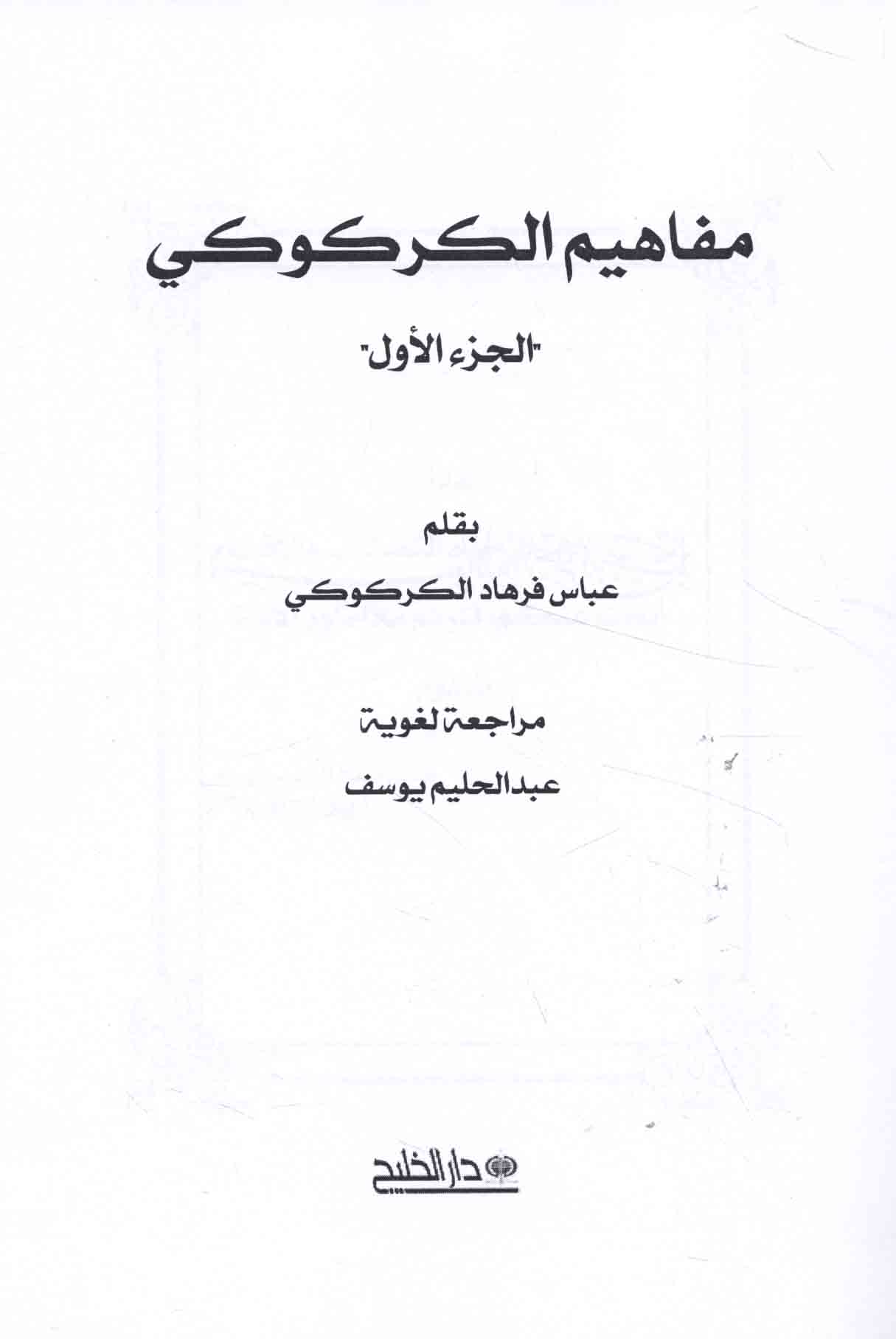 مفاهيم الكركوكي

"الجزء الأول"

بقلم

عباس فرهاد الكركوكي

مراجعة لغوية

عبدالحليم يوسف

دار الخليج